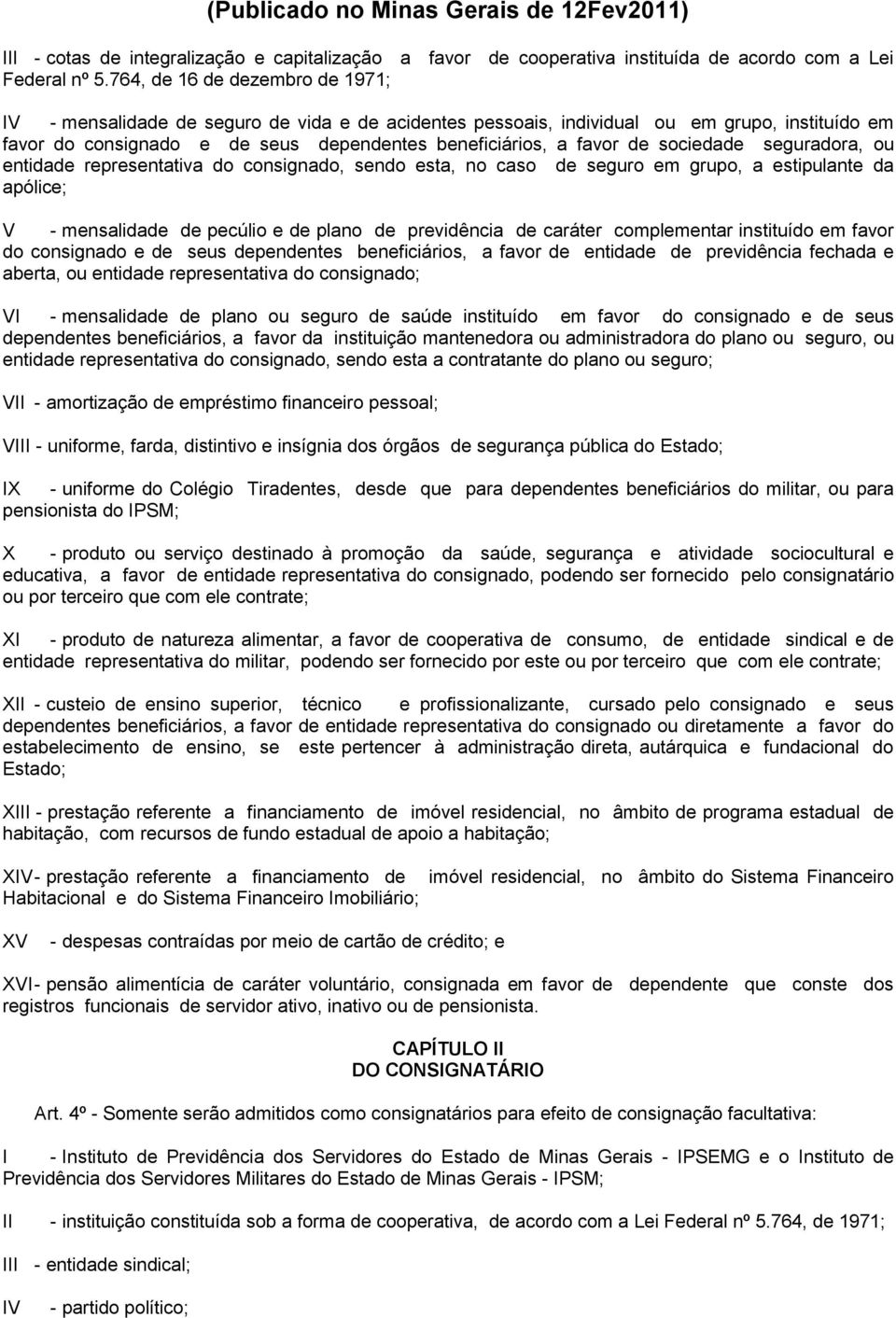 (Publicado no Minas Gerais de 12Fev2011)

III - cotas de integralização e capitalização a favor de cooperativa instituída de acordo com a Lei Federal nº 5.764, de 16 de dezembro de 1971;

IV - mensalidade de seguro de vida e de acidentes pessoais, individual ou em grupo, instituído em favor do consignado e de seus dependentes beneficiários, a favor de sociedade seguradora, ou entidade representativa do consignado, sendo esta, no caso de seguro em grupo, a estipulante da apólice;

V - mensalidade de pecúlio e de plano de previdência de caráter complementar instituído em favor do consignado e de seus dependentes beneficiários, a favor de entidade de previdência fechada e aberta, ou entidade representativa do consignado;

VI - mensalidade de plano ou seguro de saúde instituído em favor do consignado e de seus dependentes beneficiários, a favor da instituição mantenedora ou administradora do plano ou seguro, ou entidade representativa do consignado, sendo esta a contratante do plano ou seguro;

VII - amortização de empréstimo financeiro pessoal;

VIII - uniforme, farda, distintivo e insígnia dos órgãos de segurança pública do Estado;

IX - uniforme do Colégio Tiradentes, desde que para dependentes beneficiários do militar, ou para pensionista do IPSM;

X - produto ou serviço destinado à promoção da saúde, segurança e atividade sociocultural e educativa, a favor de entidade representativa do consignado, podendo ser fornecido pelo consignatário ou por terceiro que com ele contrate;

XI - produto de natureza alimentar, a favor de cooperativa de consumo, de entidade sindical e de entidade representativa do militar, podendo ser fornecido por este ou por terceiro que com ele contrate;

XII - custeio de ensino superior, técnico e profissionalizante, cursado pelo consignado e seus dependentes beneficiários, a favor de entidade representativa do consignado ou diretamente a favor do estabelecimento de ensino, se este pertencer à administração direta, autárquica e fundacional do Estado;

XIII - prestação referente a financiamento de imóvel residencial, no âmbito de programa estadual de habitação, com recursos de fundo estadual de apoio a habitação;

XIV- prestação referente a financiamento de imóvel residencial, no âmbito do Sistema Financeiro Habitacional e do Sistema Financeiro Imobiliário;

XV - despesas contraídas por meio de cartão de crédito; e

XVI- pensão alimentícia de caráter voluntário, consignada em favor de dependente que conste dos registros funcionais de servidor ativo, inativo ou de pensionista.

CAPÍTULO II
DO CONSIGNATÁRIO

Art. 4º - Somente serão admitidos como consignatários para efeito de consignação facultativa:

I - Instituto de Previdência dos Servidores do Estado de Minas Gerais - IPSEMG e o Instituto de Previdência dos Servidores Militares do Estado de Minas Gerais - IPSM;

II - instituição constituída sob a forma de cooperativa, de acordo com a Lei Federal nº 5.764, de 1971;

III - entidade sindical;

IV - partido político;